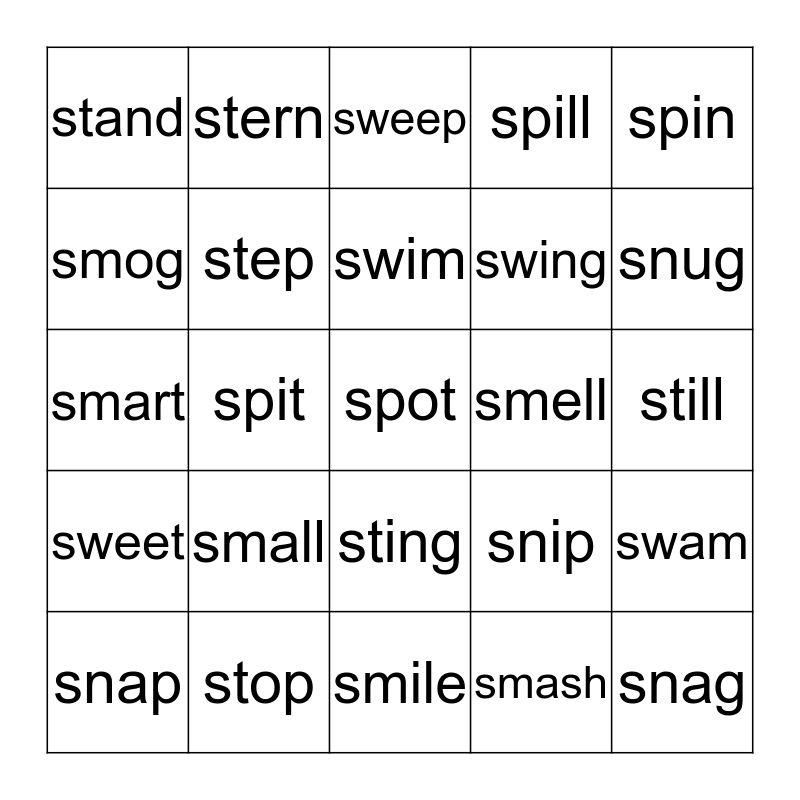 | stand | stern | sweep | spill | spin |
|---|---|---|---|---|
| smog | step | swim | swing | snug |
| smart | spit | spot | smell | still |
| sweet | small | sting | snip | swam |
| snap | stop | smile | smash | snag |